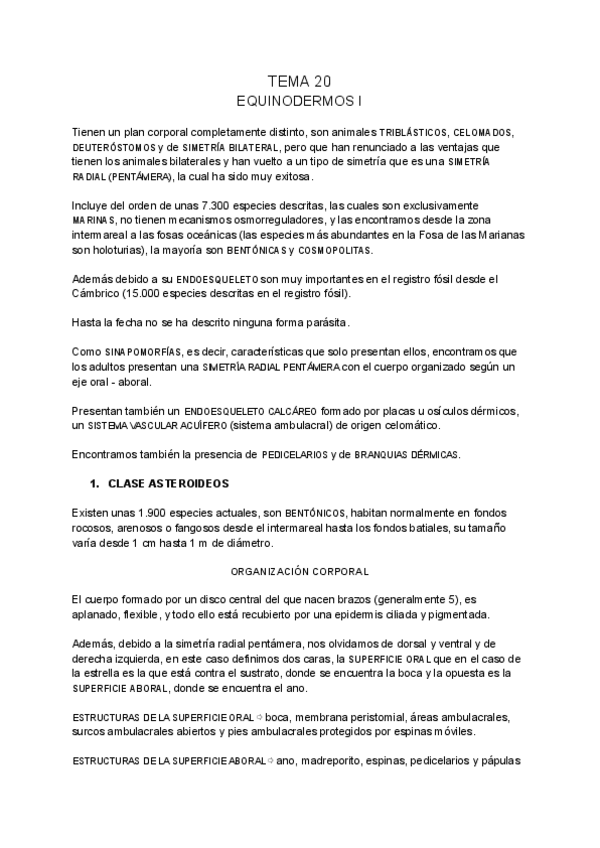 TEMA 20
EQUINODERMOS I

Tienen un plan corporal completamente distinto, son animales TRIBLÁSTICOS, CELOMADOS, DEUTERÓSTOMOS y de SIMETRÍA BILATERAL, pero que han renunciado a las ventajas que tienen los animales bilaterales y han vuelto a un tipo de simetría que es una SIMETRÍA RADIAL (PENTÁMERA), la cual ha sido muy exitosa.

Incluye del orden de unas 7.300 especies descritas, las cuales son exclusivamente MARINAS, no tienen mecanismos osmorreguladores, y las encontramos desde la zona intermareal a las fosas oceánicas (las especies más abundantes en la Fosa de las Marianas son holoturias), la mayoría son BENTÓNICAS y COSMOPOLITAS.

Además debido a su ENDOESQUELETO son muy importantes en el registro fósil desde el Cámbrico (15.000 especies descritas en el registro fósil).

Hasta la fecha no se ha descrito ninguna forma parásita.

Como SINAPOMORFÍAS, es decir, características que solo presentan ellos, encontramos que los adultos presentan una SIMETRÍA RADIAL PENTÁMERA con el cuerpo organizado según un eje oral - aboral.

Presentan también un ENDOESQUELETO CALCÁREO formado por placas u osículos dérmicos, un SISTEMA VASCULAR ACUÍFERO (sistema ambulacral) de origen celomático.

Encontramos también la presencia de PEDICELARIOS y de BRANQUIAS DÉRMICAS.

1. CLASE ASTEROIDEOS

Existen unas 1.900 especies actuales, son BENTÓNICOS, habitan normalmente en fondos rocosos, arenosos o fangosos desde el intermareal hasta los fondos batiales, su tamaño varía desde 1 cm hasta 1 m de diámetro.

ORGANIZACIÓN CORPORAL

El cuerpo formado por un disco central del que nacen brazos (generalmente 5), es aplanado, flexible, y todo ello está recubierto por una epidermis ciliada y pigmentada.

Además, debido a la simetría radial pentámera, nos olvidamos de dorsal y ventral y de derecha izquierda, en este caso definimos dos caras, la SUPERFICIE ORAL que en el caso de la estrella es la que está contra el sustrato, donde se encuentra la boca y la opuesta es la SUPERFICIE ABORAL, donde se encuentra el ano.

ESTRUCTURAS DE LA SUPERFICIE ORAL ⇨ boca, membrana peristomial, áreas ambulacrales, surcos ambulacrales abiertos y pies ambulacrales protegidos por espinas móviles.

ESTRUCTURAS DE LA SUPERFICIE ABORAL ⇨ ano, madreporito, espinas, pedicelarios y pápulas